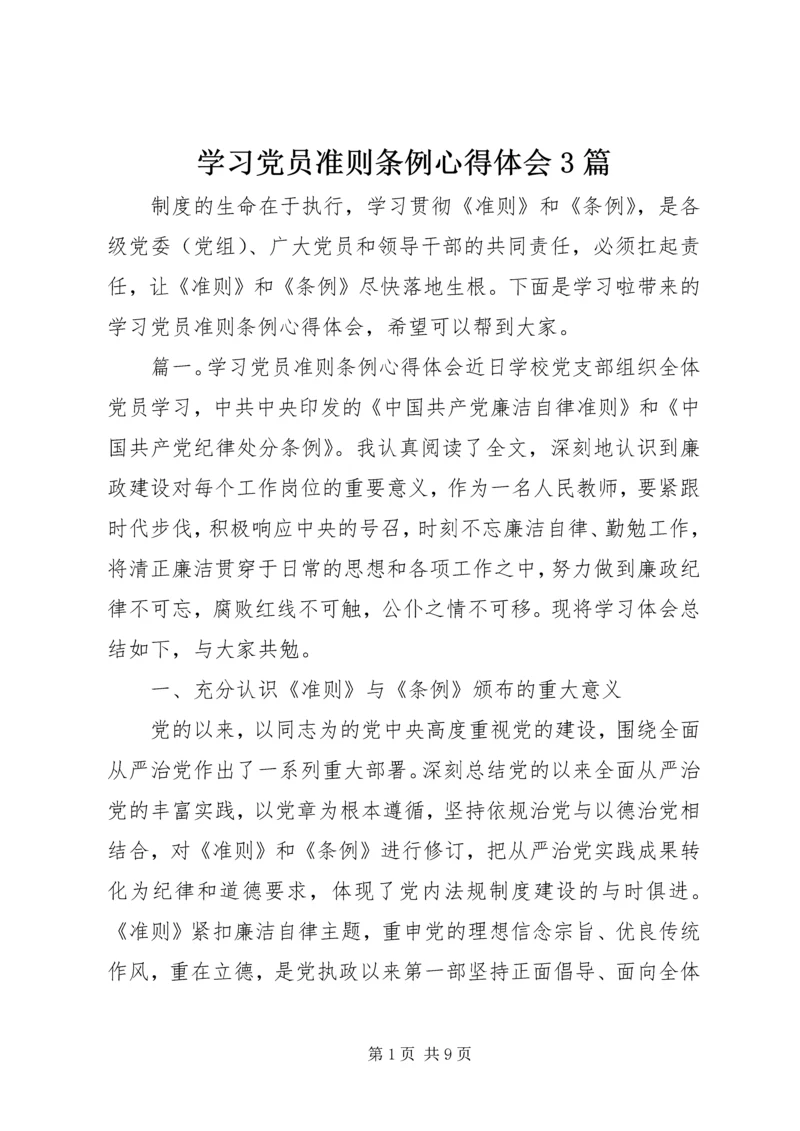 学习党员准则条例心得体会3篇

制度的生命在于执行，学习贯彻《准则》和《条例》，是各级党委（党组）、广大党员和领导干部的共同责任，必须扛起责任，让《准则》和《条例》尽快落地生根。下面是学习啦带来的学习党员准则条例心得体会，希望可以帮到大家。

篇一。学习党员准则条例心得体会近日学校党支部组织全体党员学习，中共中央印发的《中国共产党廉洁自律准则》和《中国共产党纪律处分条例》。我认真阅读了全文，深刻地认识到廉政建设对每个工作岗位的重要意义，作为一名人民教师，要紧跟时代步伐，积极响应中央的号召，时刻不忘廉洁自律、勤勉工作，将清正廉洁贯穿于日常的思想和各项工作之中，努力做到廉政纪律不可忘，腐败红线不可触，公仆之情不可移。现将学习体会总结如下，与大家共勉。

一、充分认识《准则》与《条例》颁布的重大意义

党的以来，以同志为的党中央高度重视党的建设，围绕全面从严治党作出了一系列重大部署。深刻总结党的以来全面从严治党的丰富实践，以党章为根本遵循，坚持依规治党与以德治党相结合，对《准则》和《条例》进行修订，把从严治党实践成果转化为纪律和道德要求，体现了党内法规制度建设的与时俱进。《准则》紧扣廉洁自律主题，重申党的理想信念宗旨、优良传统作风，重在立德，是党执政以来第一部坚持正面倡导、面向全体

第1页 共9页